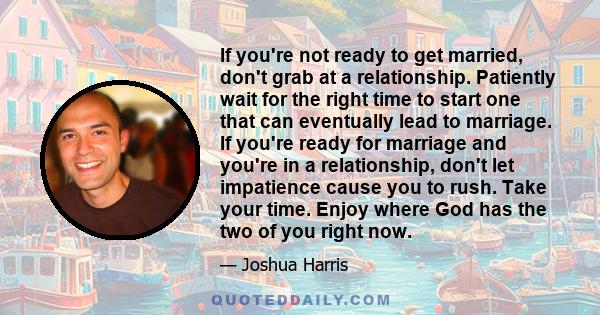 If you're not ready to get married, don't grab at a relationship. Patiently wait for the right time to start one that can eventually lead to marriage. If you're ready for marriage and you're in a relationship, don't let impatience cause you to rush. Take your time. Enjoy where God has the two of you right now.

— Joshua Harris

QUOTEDDAILY.COM